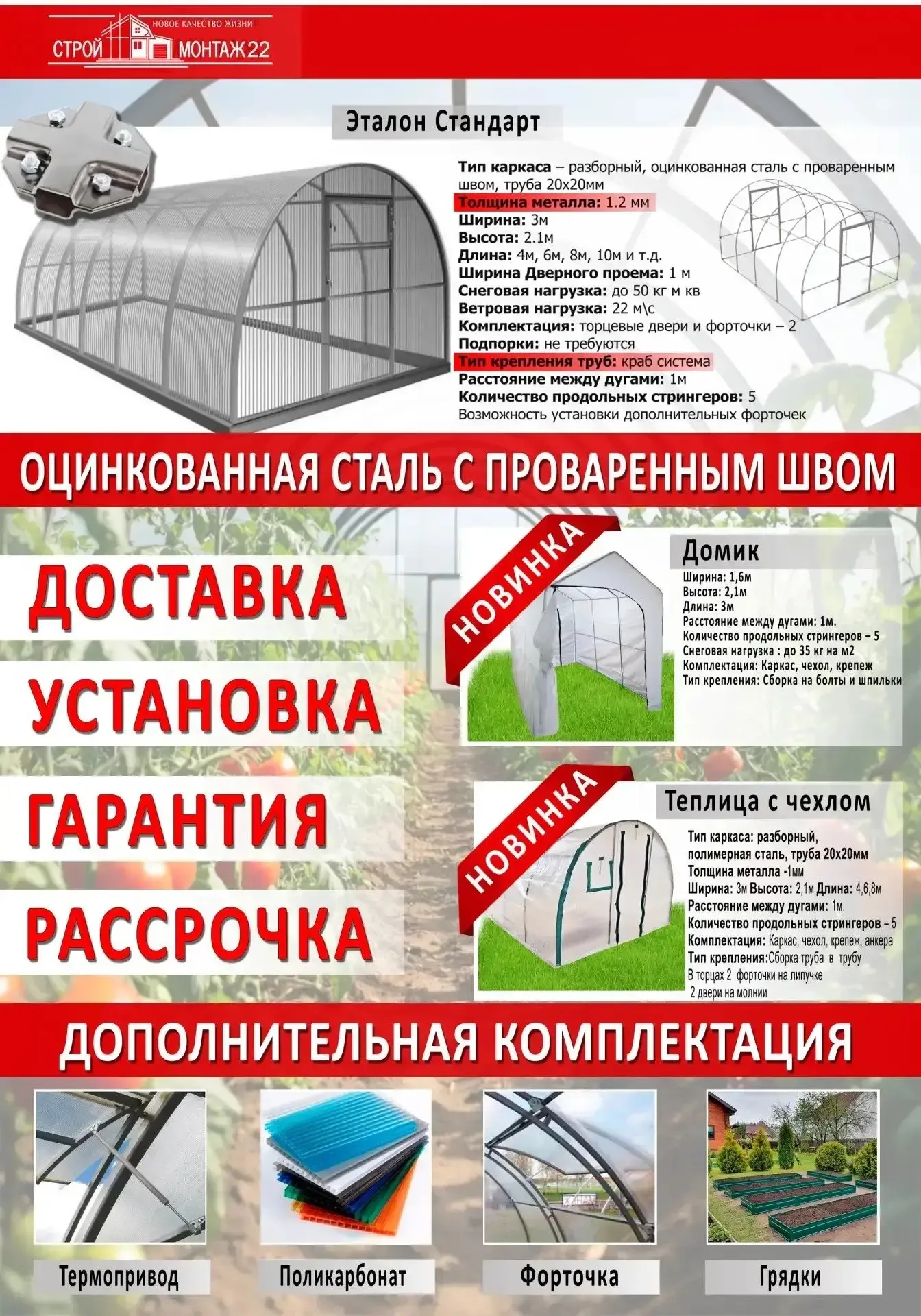 НОВОЕ КАЧЕСТВО ЖИЗНИ
СТРОЙ МОНТАЖ22

Эталон Стандарт

Тип каркаса – разборный, оцинкованная сталь с проваренным швом, труба 20х20мм
Толщина металла: 1.2 мм
Ширина: 3м
Высота: 2.1м
Длина: 4м, 6м, 8м, 10м и т.д.
Ширина Дверного проема: 1 м
Снеговая нагрузка: до 50 кг м кв
Ветровая нагрузка: 22 м\с
Комплектация: торцевые двери и форточки – 2
Подпорки: не требуются
Тип крепления труб: краб система
Расстояние между дугами: 1м
Количество продольных стрингеров: 5
Возможность установки дополнительных форточек

ОЦИНКОВАННАЯ СТАЛЬ С ПРОВАРЕННЫМ ШВОМ

ДОСТАВКА
УСТАНОВКА
ГАРАНТИЯ
РАССРОЧКА

НОВИНКА

Домик
Ширина: 1,6м
Высота: 2,1м
Длина: 3м
Расстояние между дугами: 1м.
Количество продольных стрингеров – 5
Снеговая нагрузка : до 35 кг на м2
Комплектация: Каркас, чехол, крепеж
Тип крепления: Сборка на болты и шпильки

НОВИНКА

Теплица с чехлом
Тип каркаса: разборный, полимерная сталь, труба 20х20мм
Толщина металла -1мм
Ширина: 3м Высота: 2,1м Длина: 4,6,8м
Расстояние между дугами: 1м.
Количество продольных стрингеров – 5
Комплектация: Каркас, чехол, крепеж, анкера
Тип крепления:Сборка труба в трубу
В торцах 2 форточки на липучке
2 двери на молнии

ДОПОЛНИТЕЛЬНАЯ КОМПЛЕКТАЦИЯ

Термопривод
Поликарбонат
Форточка
Грядки